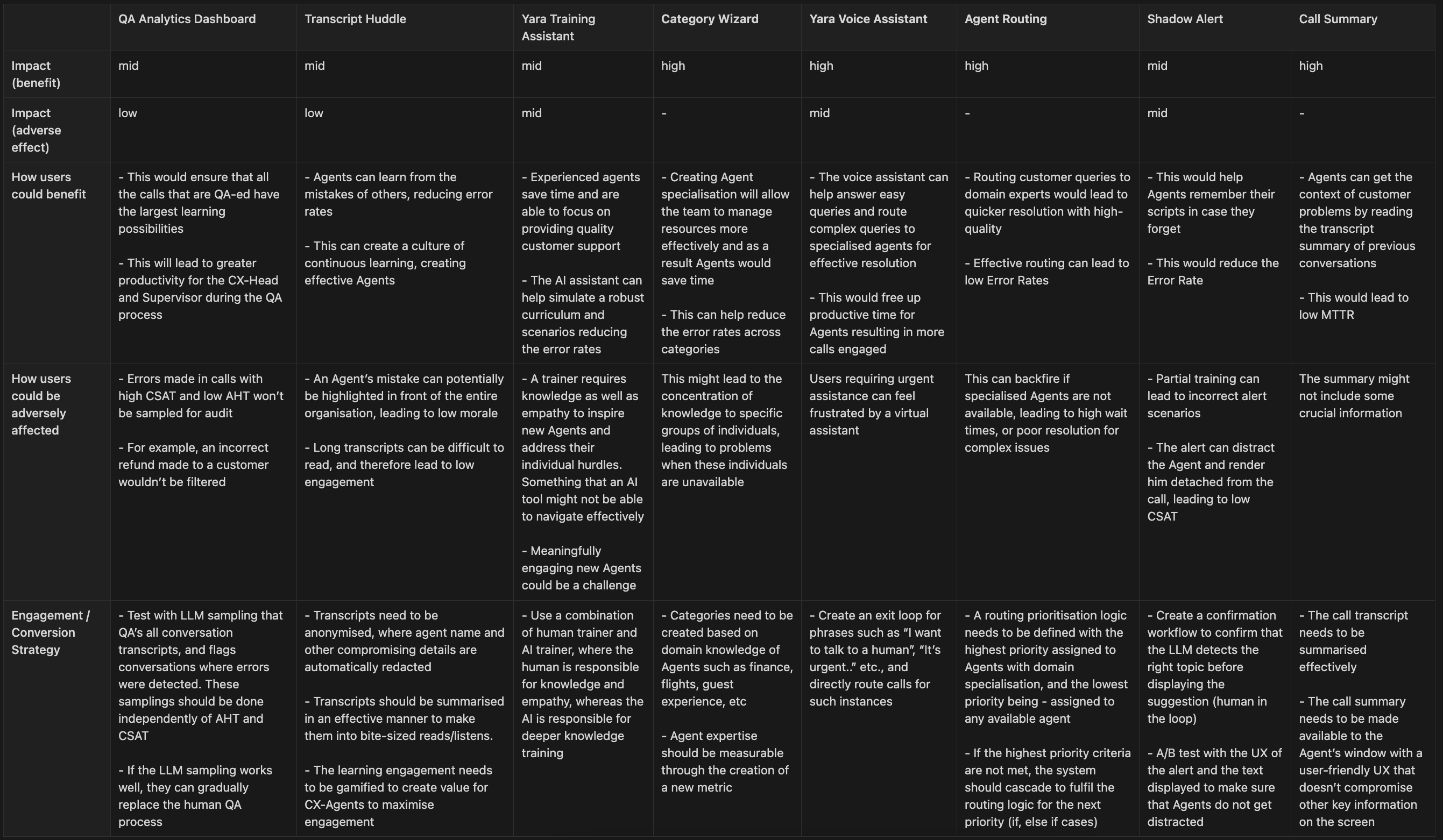 | | QA Analytics Dashboard | Transcript Huddle | Yara Training Assistant | Category Wizard | Yara Voice Assistant | Agent Routing | Shadow Alert | Call Summary |
|---|---|---|---|---|---|---|---|---|
| Impact (benefit) | mid | mid | mid | high | high | high | mid | high |
| Impact (adverse effect) | low | low | mid | - | mid | - | mid | - |
| How users could benefit | - This would ensure that all the calls that are QA-ed have the largest learning possibilities<br><br>- This will lead to greater productivity for the CX-Head and Supervisor during the QA process | - Agents can learn from the mistakes of others, reducing error rates<br><br>- This can create a culture of continuous learning, creating effective Agents | - Experienced agents save time and are able to focus on providing quality customer support<br><br>- The AI assistant can help simulate a robust curriculum and scenarios reducing the error rates | - Creating Agent specialisation will allow the team to manage resources more effectively and as a result Agents would save time<br><br>- This can help reduce the error rates across categories | - The voice assistant can help answer easy queries and route complex queries to specialised agents for effective resolution<br><br>- This would free up productive time for Agents resulting in more calls engaged | - Routing customer queries to domain experts would lead to quicker resolution with high-quality<br><br>- Effective routing can lead to low Error Rates | - This would help Agents remember their scripts in case they forget<br><br>- This would reduce the Error Rate | - Agents can get the context of customer problems by reading the transcript summary of previous conversations<br><br>- This would lead to low MTTR |
| How users could be adversely affected | - Errors made in calls with high CSAT and low AHT won't be sampled for audit<br><br>- For example, an incorrect refund made to a customer wouldn't be filtered | - An Agent's mistake can potentially be highlighted in front of the entire organisation, leading to low morale<br><br>- Long transcripts can be difficult to read, and therefore lead to low engagement | - A trainer requires knowledge as well as empathy to inspire new Agents and address their individual hurdles. Something that an AI tool might not be able to navigate effectively<br><br>- Meaningfully engaging new Agents could be a challenge | This might lead to the concentration of knowledge to specific groups of individuals, leading to problems when these individuals are unavailable | Users requiring urgent assistance can feel frustrated by a virtual assistant | This can backfire if specialised Agents are not available, leading to high wait times, or poor resolution for complex issues | - Partial training can lead to incorrect alert scenarios<br><br>- The alert can distract the Agent and render him detached from the call, leading to low CSAT | The summary might not include some crucial information |
| Engagement / Conversion Strategy | - Test with LLM sampling that QA's all conversation transcripts, and flags conversations where errors were detected. These samplings should be done independently of AHT and CSAT<br><br>- If the LLM sampling works well, they can gradually replace the human QA process | - Transcripts need to be anonymised, where agent name and other compromising details are automatically redacted<br><br>- Transcripts should be summarised in an effective manner to make them into bite-sized reads/listens.<br><br>- The learning engagement needs to be gamified to create value for CX-Agents to maximise engagement | - Use a combination of human trainer and AI trainer, where the human is responsible for knowledge and empathy, whereas the AI is responsible for deeper knowledge training | - Categories need to be created based on domain knowledge of Agents such as finance, flights, guest experience, etc<br><br>- Agent expertise should be measurable through the creation of a new metric | - Create an exit loop for phrases such as "I want to talk to a human", "It's urgent.." etc., and directly route calls for such instances | - A routing prioritisation logic needs to be defined with the highest priority assigned to Agents with domain specialisation, and the lowest priority being - assigned to any available agent<br><br>- If the highest priority criteria are not met, the system should cascade to fulfil the routing logic for the next priority (if, else if cases) | - Create a confirmation workflow to confirm that the LLM detects the right topic before displaying the suggestion (human in the loop)<br><br>- A/B test with the UX of the alert and the text displayed to make sure that Agents do not get distracted | - The call transcript needs to be summarised effectively<br><br>- The call summary needs to be made available to the Agent's window with a user-friendly UX that doesn't compromise other key information on the screen |